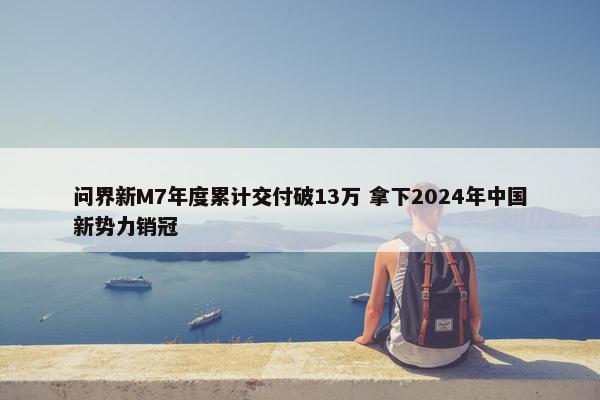 问界新M7年度累计交付破13万 拿下2024年中国新势力销冠